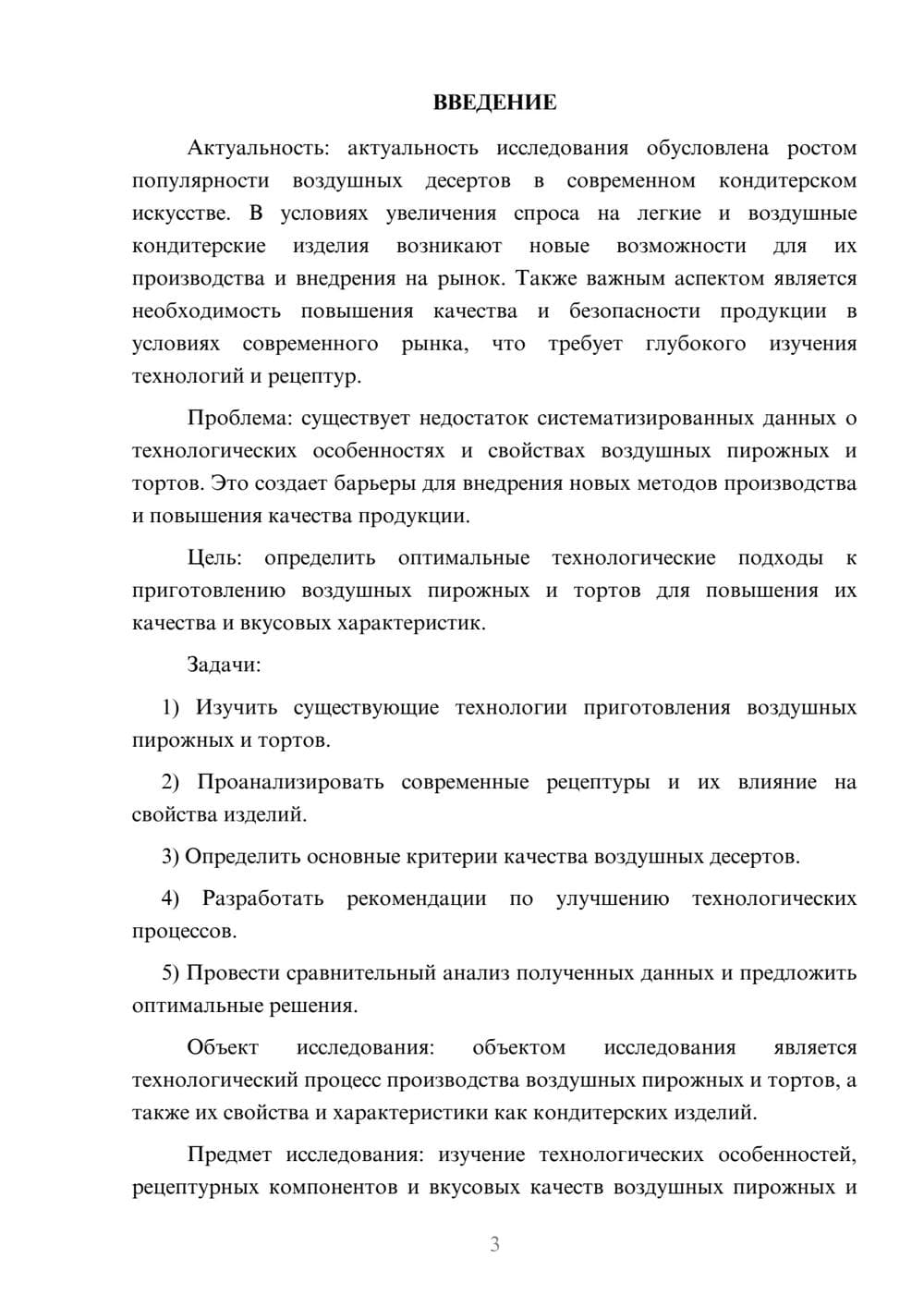 ВВЕДЕНИЕ

Актуальность: актуальность исследования обусловлена ростом популярности воздушных десертов в современном кондитерском искусстве. В условиях увеличения спроса на легкие и воздушные кондитерские изделия возникают новые возможности для их производства и внедрения на рынок. Также важным аспектом является необходимость повышения качества и безопасности продукции в условиях современного рынка, что требует глубокого изучения технологий и рецептур.

Проблема: существует недостаток систематизированных данных о технологических особенностях и свойствах воздушных пирожных и тортов. Это создает барьеры для внедрения новых методов производства и повышения качества продукции.

Цель: определить оптимальные технологические подходы к приготовлению воздушных пирожных и тортов для повышения их качества и вкусовых характеристик.

Задачи:

1) Изучить существующие технологии приготовления воздушных пирожных и тортов.

2) Проанализировать современные рецептуры и их влияние на свойства изделий.

3) Определить основные критерии качества воздушных десертов.

4) Разработать рекомендации по улучшению технологических процессов.

5) Провести сравнительный анализ полученных данных и предложить оптимальные решения.

Объект исследования: объектом исследования является технологический процесс производства воздушных пирожных и тортов, а также их свойства и характеристики как кондитерских изделий.

Предмет исследования: изучение технологических особенностей, рецептурных компонентов и вкусовых качеств воздушных пирожных и

3